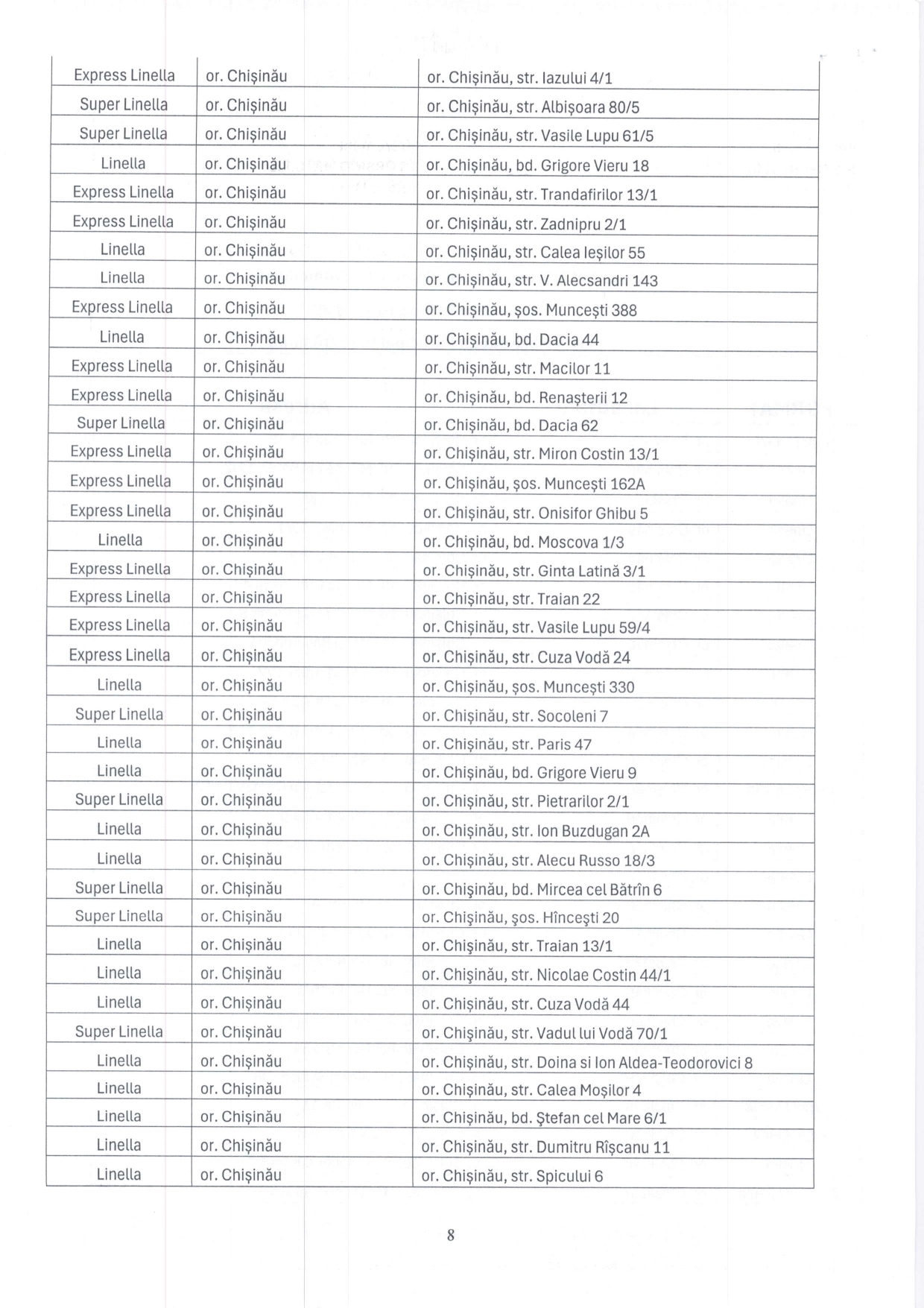 | Express Linella | or. Chişinău | or. Chişinău, str. Iazului 4/1 |
|---|---|---|
| Super Linella | or. Chişinău | or. Chişinău, str. Albişoara 80/5 |
| Super Linella | or. Chişinău | or. Chişinău, str. Vasile Lupu 61/5 |
| Linella | or. Chişinău | or. Chişinău, bd. Grigore Vieru 18 |
| Express Linella | or. Chişinău | or. Chişinău, str. Trandafirilor 13/1 |
| Express Linella | or. Chişinău | or. Chişinău, str. Zadnipru 2/1 |
| Linella | or. Chişinău | or. Chişinău, str. Calea Ieşilor 55 |
| Linella | or. Chişinău | or. Chişinău, str. V. Alecsandri 143 |
| Express Linella | or. Chişinău | or. Chişinău, şos. Munceşti 388 |
| Linella | or. Chişinău | or. Chişinău, bd. Dacia 44 |
| Express Linella | or. Chişinău | or. Chişinău, str. Macilor 11 |
| Express Linella | or. Chişinău | or. Chişinău, bd. Renaşterii 12 |
| Super Linella | or. Chişinău | or. Chişinău, bd. Dacia 62 |
| Express Linella | or. Chişinău | or. Chişinău, str. Miron Costin 13/1 |
| Express Linella | or. Chişinău | or. Chişinău, şos. Munceşti 162A |
| Express Linella | or. Chişinău | or. Chişinău, str. Onisifor Ghibu 5 |
| Linella | or. Chişinău | or. Chişinău, bd. Moscova 1/3 |
| Express Linella | or. Chişinău | or. Chişinău, str. Ginta Latină 3/1 |
| Express Linella | or. Chişinău | or. Chişinău, str. Traian 22 |
| Express Linella | or. Chişinău | or. Chişinău, str. Vasile Lupu 59/4 |
| Express Linella | or. Chişinău | or. Chişinău, str. Cuza Vodă 24 |
| Linella | or. Chişinău | or. Chişinău, şos. Munceşti 330 |
| Super Linella | or. Chişinău | or. Chişinău, str. Socoleni 7 |
| Linella | or. Chişinău | or. Chişinău, str. Paris 47 |
| Linella | or. Chişinău | or. Chişinău, bd. Grigore Vieru 9 |
| Super Linella | or. Chişinău | or. Chişinău, str. Pietrarilor 2/1 |
| Linella | or. Chişinău | or. Chişinău, str. Ion Buzdugan 2A |
| Linella | or. Chişinău | or. Chişinău, str. Alecu Russo 18/3 |
| Super Linella | or. Chişinău | or. Chişinău, bd. Mircea cel Bătrîn 6 |
| Super Linella | or. Chişinău | or. Chişinău, şos. Hînceşti 20 |
| Linella | or. Chişinău | or. Chişinău, str. Traian 13/1 |
| Linella | or. Chişinău | or. Chişinău, str. Nicolae Costin 44/1 |
| Linella | or. Chişinău | or. Chişinău, str. Cuza Vodă 44 |
| Super Linella | or. Chişinău | or. Chişinău, str. Vadul lui Vodă 70/1 |
| Linella | or. Chişinău | or. Chişinău, str. Doina si Ion Aldea-Teodorovici 8 |
| Linella | or. Chişinău | or. Chişinău, str. Calea Moşilor 4 |
| Linella | or. Chişinău | or. Chişinău, bd. Ştefan cel Mare 6/1 |
| Linella | or. Chişinău | or. Chişinău, str. Dumitru Rîşcanu 11 |
| Linella | or. Chişinău | or. Chişinău, str. Spicului 6 |

8